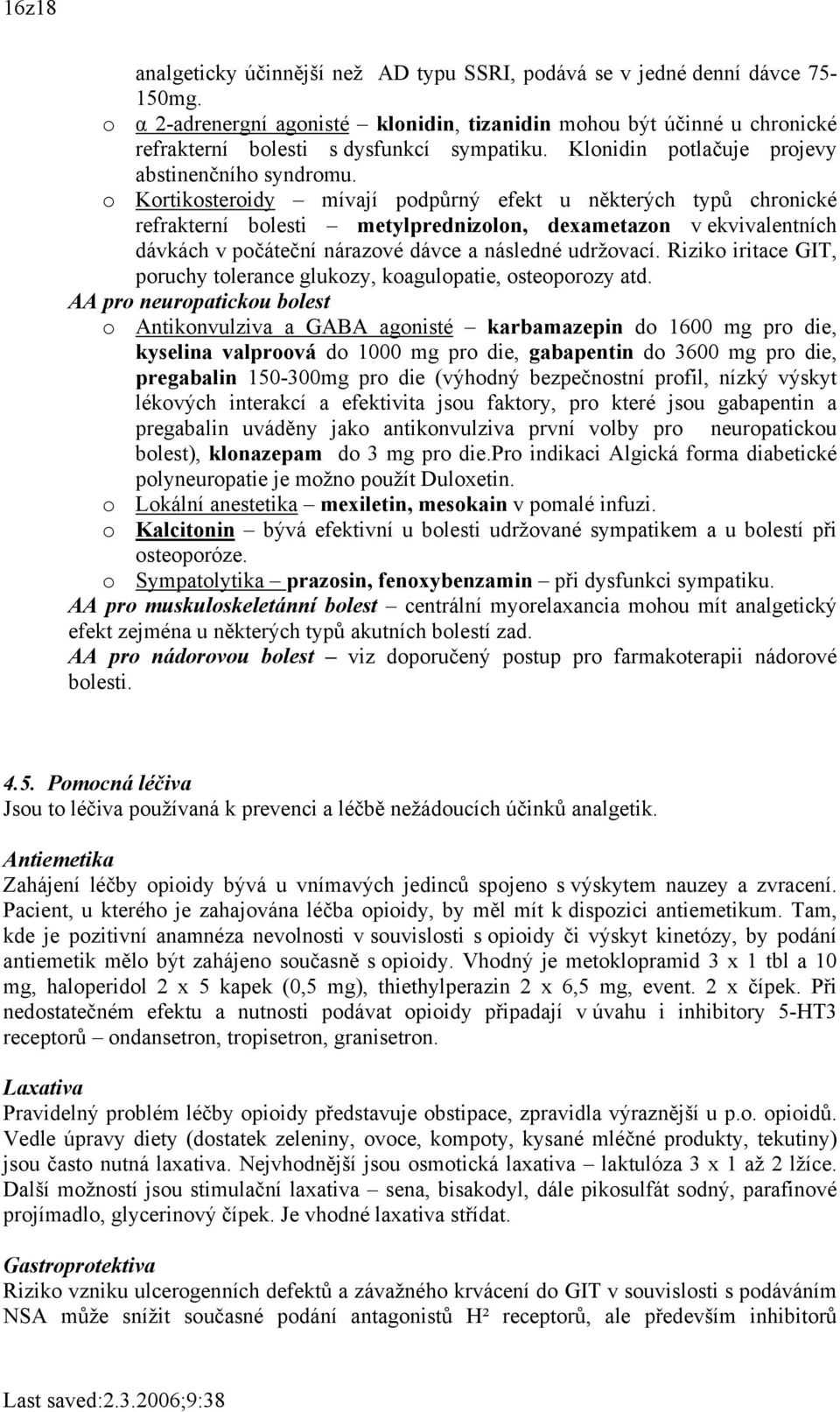 16z18

analgeticky účinnější než AD typu SSRI, podává se v jedné denní dávce 75-150mg.

o α 2-adrenergní agonisté – klonidin, tizanidin mohou být účinné u chronické refrakterní bolesti s dysfunkcí sympatiku. Klonidin potlačuje projevy abstinenčního syndromu.

o Kortikosteroidy – mívají podpůrný efekt u některých typů chronické refrakterní bolesti – metylprednizolon, dexametazon v ekvivalentních dávkách v počáteční nárazové dávce a následné udržovací. Riziko iritace GIT, poruchy tolerance glukozy, koagulopatie, osteoporozy atd.

AA pro neuropatickou bolest

o Antikonvulziva a GABA agonisté – karbamazepin do 1600 mg pro die, kyselina valproová do 1000 mg pro die, gabapentin do 3600 mg pro die, pregabalin 150-300mg pro die (výhodný bezpečnostní profil, nízký výskyt lékových interakcí a efektivita jsou faktory, pro které jsou gabapentin a pregabalin uváděny jako antikonvulziva první volby pro neuropatickou bolest), klonazepam do 3 mg pro die.Pro indikaci Algická forma diabetické polyneuropatie je možno použít Duloxetin.

o Lokální anestetika – mexiletin, mesokain v pomalé infuzi.

o Kalcitonin – bývá efektivní u bolesti udržované sympatikem a u bolestí při osteoporóze.

o Sympatolytika – prazosin, fenoxybenzamin – při dysfunkci sympatiku.

AA pro muskuloskeletánní bolest – centrální myorelaxancia mohou mít analgetický efekt zejména u některých typů akutních bolestí zad.

AA pro nádorovou bolest – viz doporučený postup pro farmakoterapii nádorové bolesti.

4.5. Pomocná léčiva

Jsou to léčiva používaná k prevenci a léčbě nežádoucích účinků analgetik.

Antiemetika

Zahájení léčby opioidy bývá u vnímavých jedinců spojeno s výskytem nauzey a zvracení. Pacient, u kterého je zahajována léčba opioidy, by měl mít k dispozici antiemetikum. Tam, kde je pozitivní anamnéza nevolnosti v souvislosti s opioidy či výskyt kinetózy, by podání antiemetik mělo být zahájeno současně s opioidy. Vhodný je metoklopramid 3 x 1 tbl a 10 mg, haloperidol 2 x 5 kapek (0,5 mg), thiethylperazin 2 x 6,5 mg, event. 2 x čípek. Při nedostatečném efektu a nutnosti podávat opioidy připadají v úvahu i inhibitory 5-HT3 receptorů – ondansetron, tropisetron, granisetron.

Laxativa

Pravidelný problém léčby opioidy představuje obstipace, zpravidla výraznější u p.o. opioidů. Vedle úpravy diety (dostatek zeleniny, ovoce, kompoty, kysané mléčné produkty, tekutiny) jsou často nutná laxativa. Nejvhodnější jsou osmotická laxativa – laktulóza 3 x 1 až 2 lžíce. Další možností jsou stimulační laxativa – sena, bisakodyl, dále pikosulfát sodný, parafinové projímadlo, glycerinový čípek. Je vhodné laxativa střídat.

Gastroprotektiva

Riziko vzniku ulcerogenních defektů a závažného krvácení do GIT v souvislosti s podáváním NSA může snížit současné podání antagonistů H² receptorů, ale především inhibitorů

Last saved:2.3.2006;9:38